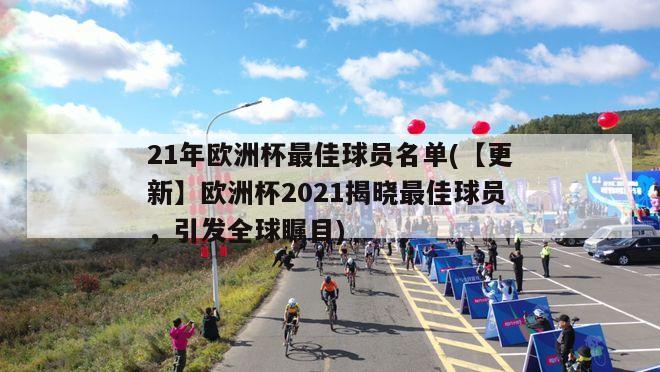 21年欧洲杯最佳球员名单(【更新】欧洲杯2021揭晓最佳球员，引发全球瞩目)